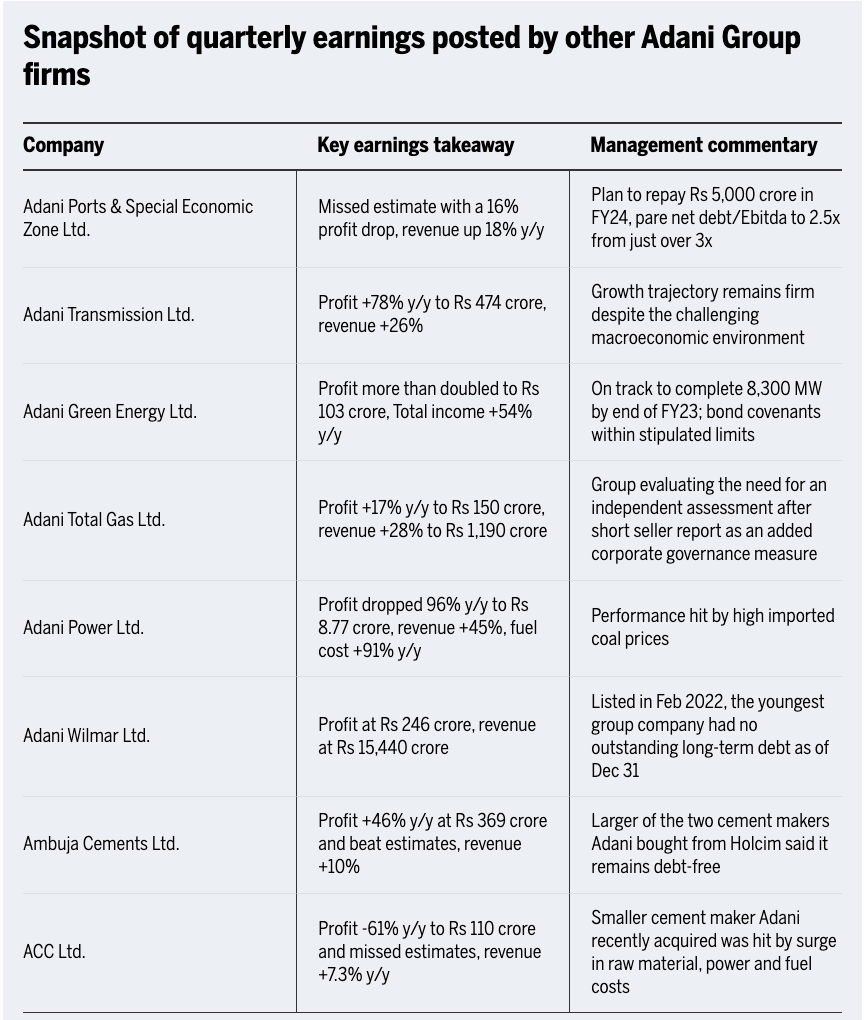 Snapshot of quarterly earnings posted by other Adani Group firms

| Company | Key earnings takeaway | Management commentary |
|---|---|---|
| Adani Ports & Special Economic Zone Ltd. | Missed estimate with a 16% profit drop, revenue up 18% y/y | Plan to repay Rs 5,000 crore in FY24, pare net debt/Ebitda to 2.5x from just over 3x |
| Adani Transmission Ltd. | Profit +78% y/y to Rs 474 crore, revenue +26% | Growth trajectory remains firm despite the challenging macroeconomic environment |
| Adani Green Energy Ltd. | Profit more than doubled to Rs 103 crore, Total income +54% y/y | On track to complete 8,300 MW by end of FY23; bond covenants within stipulated limits |
| Adani Total Gas Ltd. | Profit +17% y/y to Rs 150 crore, revenue +28% to Rs 1,190 crore | Group evaluating the need for an independent assessment after short seller report as an added corporate governance measure |
| Adani Power Ltd. | Profit dropped 96% y/y to Rs 8.77 crore, revenue +45%, fuel cost +91% y/y | Performance hit by high imported coal prices |
| Adani Wilmar Ltd. | Profit at Rs 246 crore, revenue at Rs 15,440 crore | Listed in Feb 2022, the youngest group company had no outstanding long-term debt as of Dec 31 |
| Ambuja Cements Ltd. | Profit +46% y/y at Rs 369 crore and beat estimates, revenue +10% | Larger of the two cement makers Adani bought from Holcim said it remains debt-free |
| ACC Ltd. | Profit -61% y/y to Rs 110 crore and missed estimates, revenue +7.3% y/y | Smaller cement maker Adani recently acquired was hit by surge in raw material, power and fuel costs |